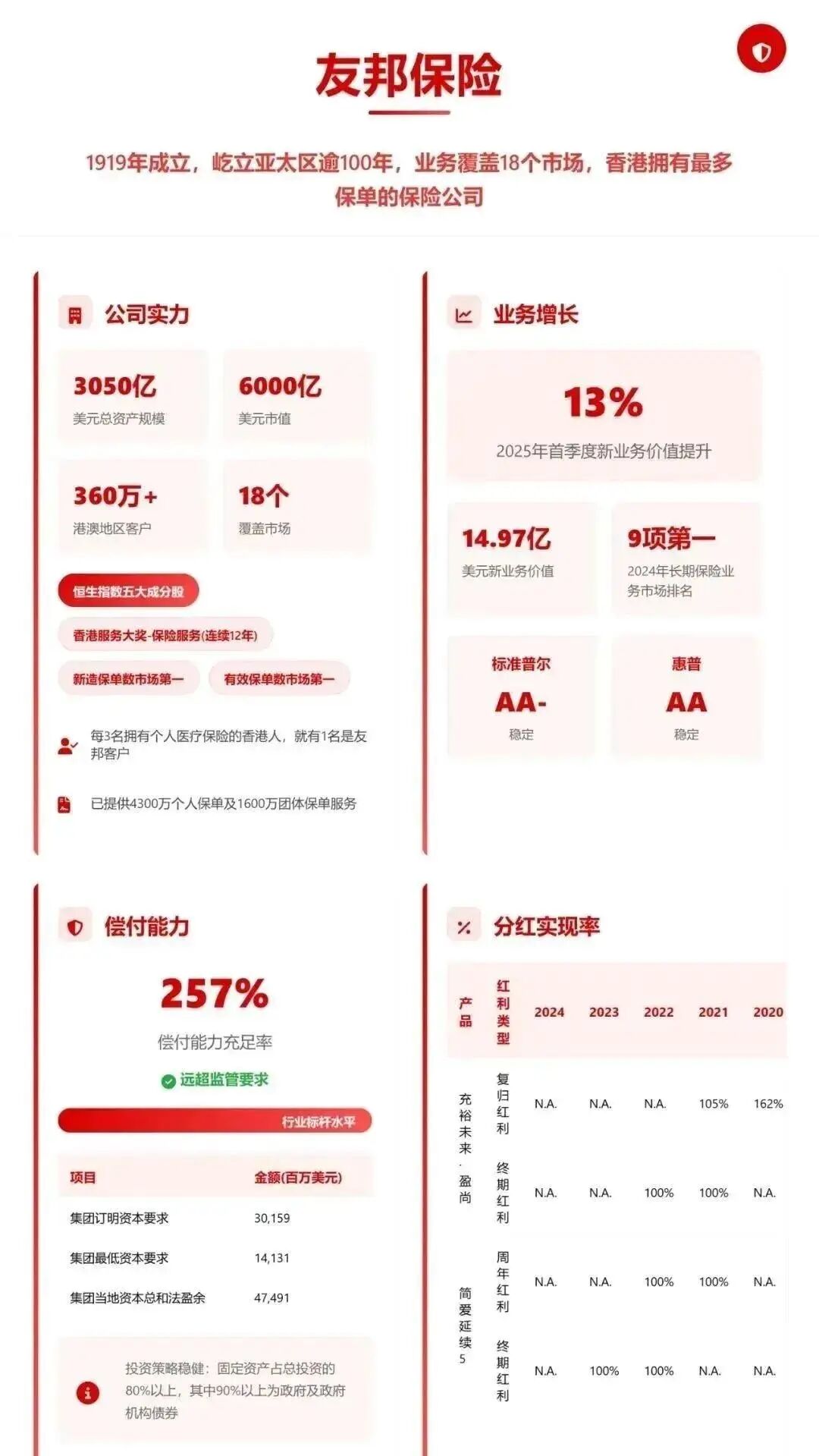 友邦保险

1919年成立，屹立亚太区逾100年，业务覆盖18个市场，香港拥有最多保单的保险公司

公司实力

3050亿
美元总资产规模

6000亿
美元市值

360万+
港澳地区客户

18个
覆盖市场

恒生指数五大成分股

香港服务大奖-保险服务(连续12年)

新造保单数市场第一

有效保单数市场第一

每3名拥有个人医疗保险的香港人，就有1名是友邦客户

已提供4300万个人保单及1600万团体保单服务

业务增长

13%
2025年首季度新业务价值提升

14.97亿
美元新业务价值

9项第一
2024年长期保险业务市场排名

标准普尔
AA-
稳定

惠普
AA
稳定

偿付能力

257%
偿付能力充足率

远超监管要求

行业标杆水平

| 项目 | 金额(百万美元) |
|---|---|
| 集团订明资本要求 | 30,159 |
| 集团最低资本要求 | 14,131 |
| 集团当地资本总和法盈余 | 47,491 |

投资策略稳健：固定资产占总投资的80%以上，其中90%以上为政府及政府机构债券

分红实现率

| 产品 | 红利类型 | 2024 | 2023 | 2022 | 2021 | 2020 |
|---|---|---|---|---|---|---|
| 充裕未来·盈尚 | 复归红利 | N.A. | N.A. | N.A. | 105% | 162% |
| | 终期红利 | N.A. | N.A. | 100% | 100% | N.A. |
| 简爱延续5 | 周年红利 | N.A. | N.A. | 100% | 100% | N.A. |
| | 终期红利 | N.A. | 100% | 100% | N.A. | N.A. |